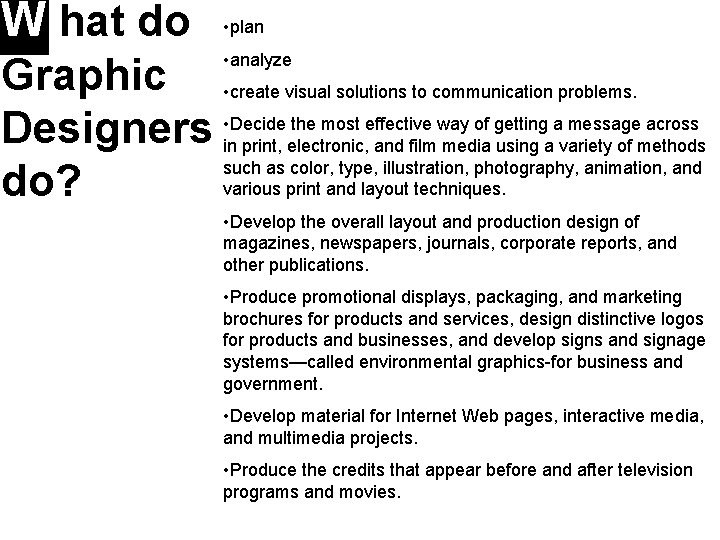 What do Graphic Designers do?

• plan

• analyze

• create visual solutions to communication problems.

• Decide the most effective way of getting a message across in print, electronic, and film media using a variety of methods such as color, type, illustration, photography, animation, and various print and layout techniques.

• Develop the overall layout and production design of magazines, newspapers, journals, corporate reports, and other publications.

• Produce promotional displays, packaging, and marketing brochures for products and services, design distinctive logos for products and businesses, and develop signs and signage systems—called environmental graphics-for business and government.

• Develop material for Internet Web pages, interactive media, and multimedia projects.

• Produce the credits that appear before and after television programs and movies.